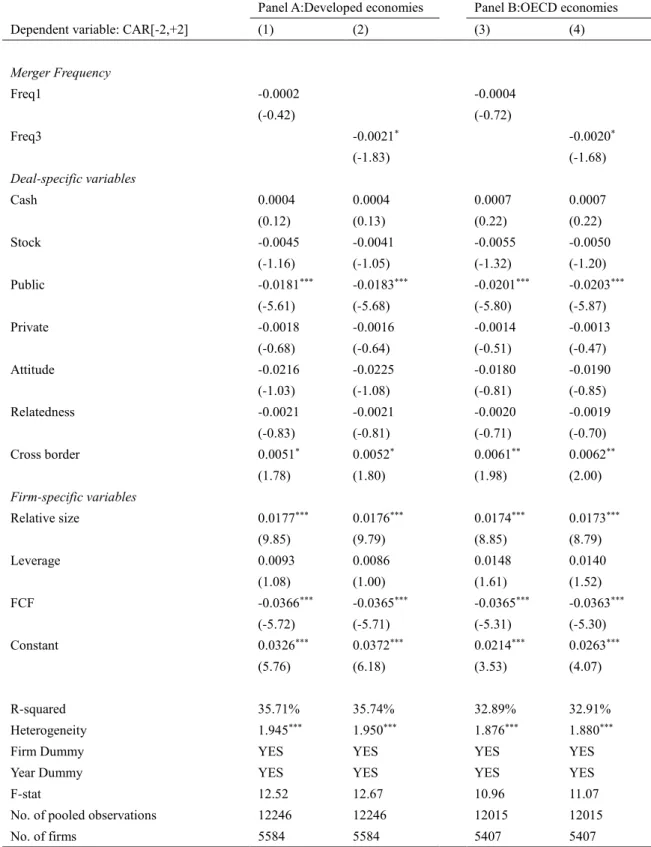 |  | Panel A:Developed economies |  | Panel B:OECD economies |  |
|---|---|---|---|---|
| Dependent variable: CAR[-2,+2] | (1) | (2) | (3) | (4) |
| Merger Frequency |  |  |  |  |
| Freq1 | -0.0002 |  | -0.0004 |  |
|  | (-0.42) |  | (-0.72) |  |
| Freq3 |  | $-0.0021^{*}$ |  | $-0.0020^{*}$ |
|  |  | (-1.83) |  | (-1.68) |
| Deal-specific variables |  |  |  |  |
| Cash | 0.0004 | 0.0004 | 0.0007 | 0.0007 |
|  | (0.12) | (0.13) | (0.22) | (0.22) |
| Stock | -0.0045 | -0.0041 | -0.0055 | -0.0050 |
|  | (-1.16) | (-1.05) | (-1.32) | (-1.20) |
| Public | $-0.0181^{***}$ | $-0.0183^{***}$ | $-0.0201^{***}$ | $-0.0203^{***}$ |
|  | (-5.61) | (-5.68) | (-5.80) | (-5.87) |
| Private | -0.0018 | -0.0016 | -0.0014 | -0.0013 |
|  | (-0.68) | (-0.64) | (-0.51) | (-0.47) |
| Attitude | -0.0216 | -0.0225 | -0.0180 | -0.0190 |
|  | (-1.03) | (-1.08) | (-0.81) | (-0.85) |
| Relatedness | -0.0021 | -0.0021 | -0.0020 | -0.0019 |
|  | (-0.83) | (-0.81) | (-0.71) | (-0.70) |
| Cross border | $0.0051^{*}$ | $0.0052^{*}$ | $0.0061^{**}$ | $0.0062^{**}$ |
|  | (1.78) | (1.80) | (1.98) | (2.00) |
| Firm-specific variables |  |  |  |  |
| Relative size | $0.0177^{***}$ | $0.0176^{***}$ | $0.0174^{***}$ | $0.0173^{***}$ |
|  | (9.85) | (9.79) | (8.85) | (8.79) |
| Leverage | 0.0093 | 0.0086 | 0.0148 | 0.0140 |
|  | (1.08) | (1.00) | (1.61) | (1.52) |
| FCF | $-0.0366^{***}$ | $-0.0365^{***}$ | $-0.0365^{***}$ | $-0.0363^{***}$ |
|  | (-5.72) | (-5.71) | (-5.31) | (-5.30) |
| Constant | $0.0326^{***}$ | $0.0372^{***}$ | $0.0214^{***}$ | $0.0263^{***}$ |
|  | (5.76) | (6.18) | (3.53) | (4.07) |
| R-squared | 35.71% | 35.74% | 32.89% | 32.91% |
| Heterogeneity | $1.945^{***}$ | $1.950^{***}$ | $1.876^{***}$ | $1.880^{***}$ |
| Firm Dummy | YES | YES | YES | YES |
| Year Dummy | YES | YES | YES | YES |
| F-stat | 12.52 | 12.67 | 10.96 | 11.07 |
| No. of pooled observations | 12246 | 12246 | 12015 | 12015 |
| No. of firms | 5584 | 5584 | 5407 | 5407 |